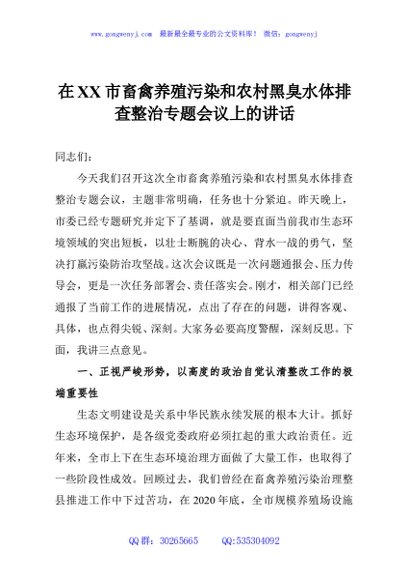 www.gongwenyj.com 最新最全最专业的公文资料库！ 微信：gongwenyj

在XX市畜禽养殖污染和农村黑臭水体排查整治专题会议上的讲话

同志们：

今天我们召开这次全市畜禽养殖污染和农村黑臭水体排查整治专题会议，主题非常明确，任务也十分紧迫。昨天晚上，市委已经专题研究并定下了基调，就是要直面当前我市生态环境领域的突出短板，以壮士断腕的决心、背水一战的勇气，坚决打赢污染防治攻坚战。这次会议既是一次问题通报会、压力传导会，更是一次任务部署会、责任落实会。刚才，相关部门已经通报了当前工作的进展情况，点出了存在的问题，讲得客观、具体，也点得尖锐、深刻。大家务必要高度警醒，深刻反思。下面，我讲三点意见。

一、正视严峻形势，以高度的政治自觉认清整改工作的极端重要性

生态文明建设是关系中华民族永续发展的根本大计。抓好生态环境保护，是各级党委政府必须扛起的重大政治责任。近年来，全市上下在生态环境治理方面做了大量工作，也取得了一些阶段性成效。回顾过去，我们曾经在畜禽养殖污染治理整县推进工作中下过苦功，在2020年底，全市规模养殖场设施

QQ群：30265665 QQ:535304092